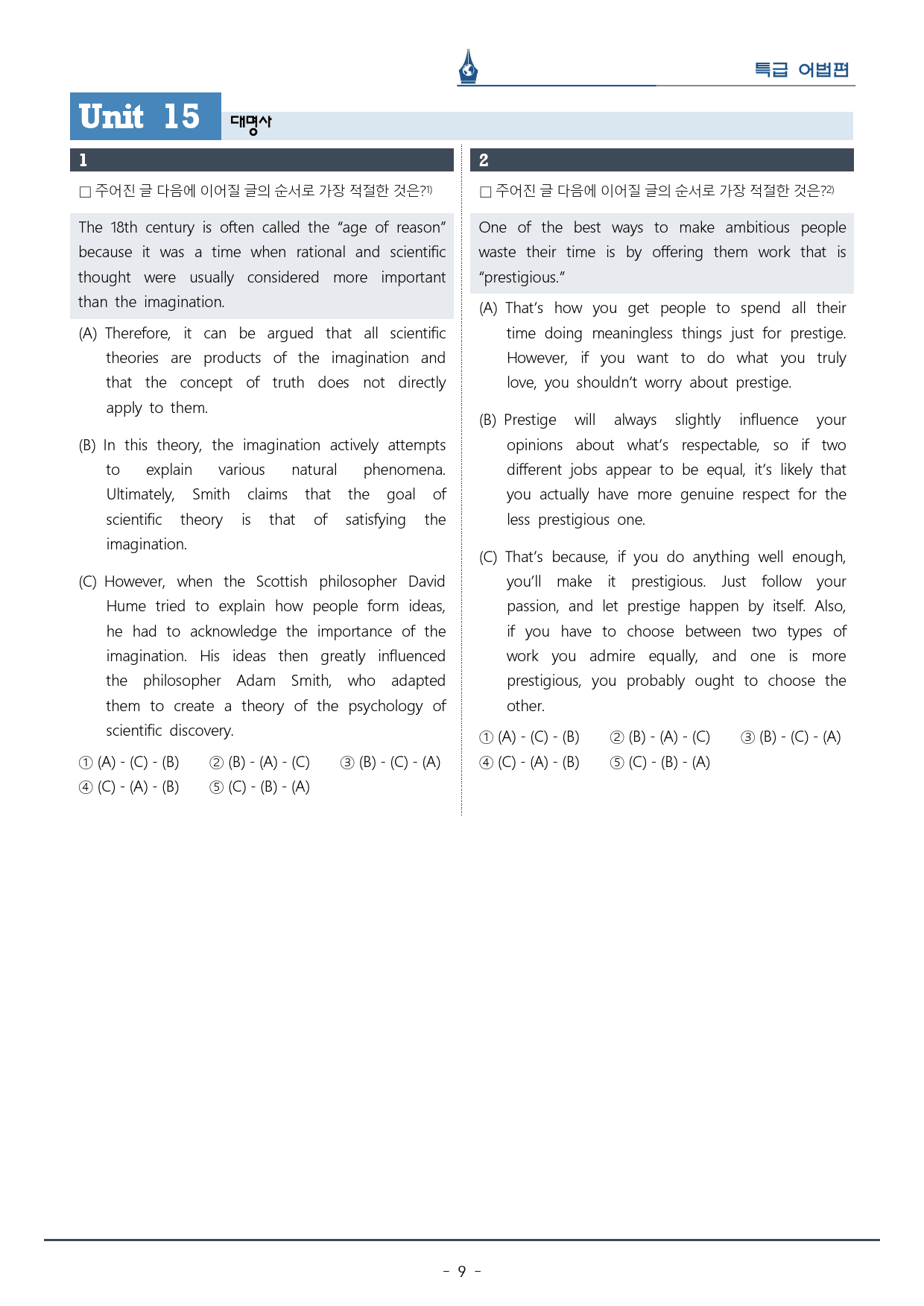 특급 어법편

Unit 15 대명사

1

☐ 주어진 글 다음에 이어질 글의 순서로 가장 적절한 것은?$^{1)}$

The 18th century is often called the "age of reason" because it was a time when rational and scientific thought were usually considered more important than the imagination.

(A) Therefore, it can be argued that all scientific theories are products of the imagination and that the concept of truth does not directly apply to them.

(B) In this theory, the imagination actively attempts to explain various natural phenomena. Ultimately, Smith claims that the goal of scientific theory is that of satisfying the imagination.

(C) However, when the Scottish philosopher David Hume tried to explain how people form ideas, he had to acknowledge the importance of the imagination. His ideas then greatly influenced the philosopher Adam Smith, who adapted them to create a theory of the psychology of scientific discovery.

① (A) - (C) - (B) ② (B) - (A) - (C) ③ (B) - (C) - (A)
④ (C) - (A) - (B) ⑤ (C) - (B) - (A)

2

☐ 주어진 글 다음에 이어질 글의 순서로 가장 적절한 것은?$^{2)}$

One of the best ways to make ambitious people waste their time is by offering them work that is "prestigious."

(A) That's how you get people to spend all their time doing meaningless things just for prestige. However, if you want to do what you truly love, you shouldn't worry about prestige.

(B) Prestige will always slightly influence your opinions about what's respectable, so if two different jobs appear to be equal, it's likely that you actually have more genuine respect for the less prestigious one.

(C) That's because, if you do anything well enough, you'll make it prestigious. Just follow your passion, and let prestige happen by itself. Also, if you have to choose between two types of work you admire equally, and one is more prestigious, you probably ought to choose the other.

① (A) - (C) - (B) ② (B) - (A) - (C) ③ (B) - (C) - (A)
④ (C) - (A) - (B) ⑤ (C) - (B) - (A)

- 9 -